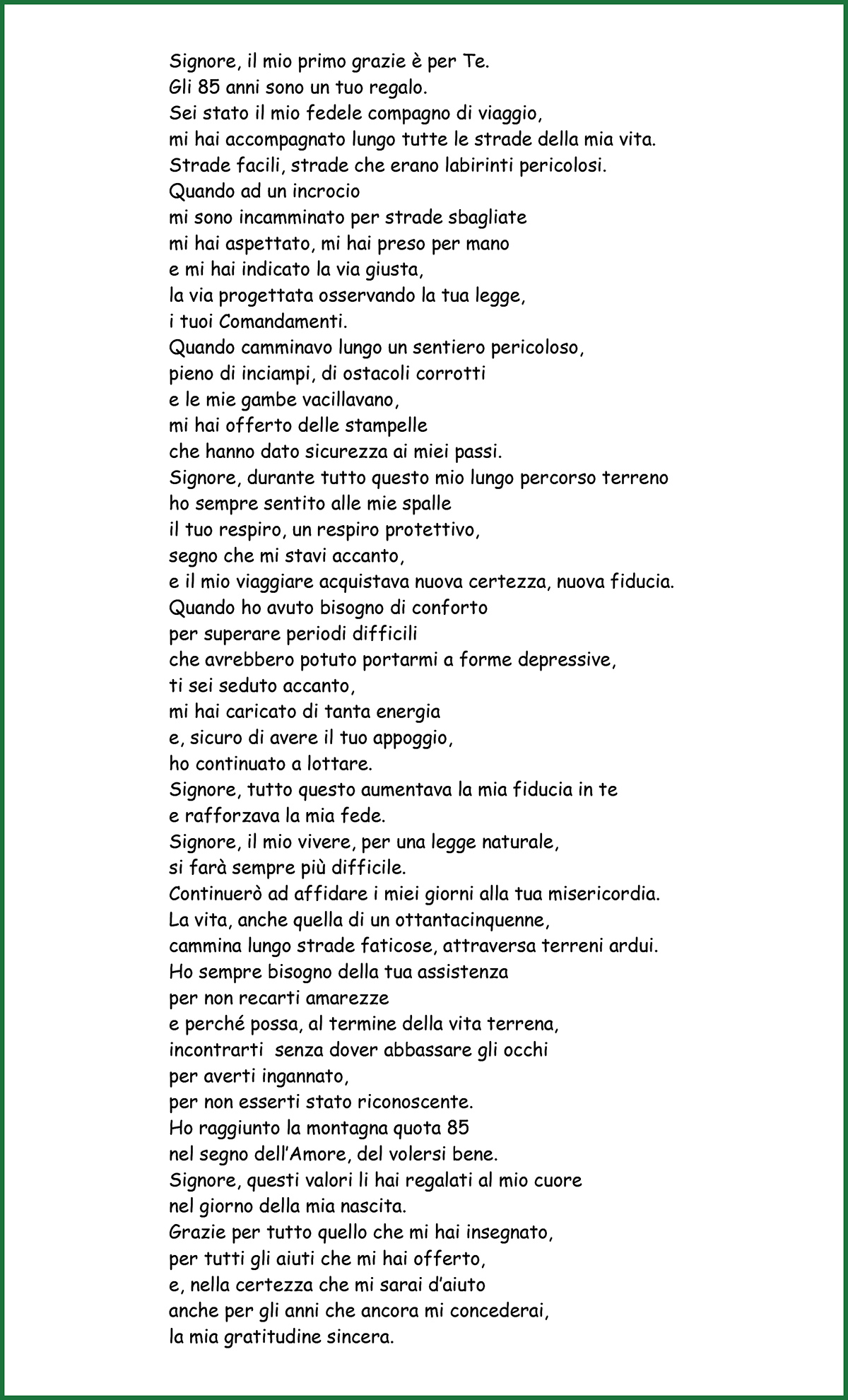 Signore, il mio primo grazie è per Te.
Gli 85 anni sono un tuo regalo.
Sei stato il mio fedele compagno di viaggio,
mi hai accompagnato lungo tutte le strade della mia vita.
Strade facili, strade che erano labirinti pericolosi.
Quando ad un incrocio
mi sono incamminato per strade sbagliate
mi hai aspettato, mi hai preso per mano
e mi hai indicato la via giusta,
la via progettata osservando la tua legge,
i tuoi Comandamenti.
Quando camminavo lungo un sentiero pericoloso,
pieno di inciampi, di ostacoli corrotti
e le mie gambe vacillavano,
mi hai offerto delle stampelle
che hanno dato sicurezza ai miei passi.
Signore, durante tutto questo mio lungo percorso terreno
ho sempre sentito alle mie spalle
il tuo respiro, un respiro protettivo,
segno che mi stavi accanto,
e il mio viaggiare acquistava nuova certezza, nuova fiducia.
Quando ho avuto bisogno di conforto
per superare periodi difficili
che avrebbero potuto portarmi a forme depressive,
ti sei seduto accanto,
mi hai caricato di tanta energia
e, sicuro di avere il tuo appoggio,
ho continuato a lottare.
Signore, tutto questo aumentava la mia fiducia in te
e rafforzava la mia fede.
Signore, il mio vivere, per una legge naturale,
si farà sempre più difficile.
Continuerò ad affidare i miei giorni alla tua misericordia.
La vita, anche quella di un ottantacinquenne,
cammina lungo strade faticose, attraversa terreni ardui.
Ho sempre bisogno della tua assistenza
per non recarti amarezze
e perché possa, al termine della vita terrena,
incontrarti senza dover abbassare gli occhi
per averti ingannato,
per non esserti stato riconoscente.
Ho raggiunto la montagna quota 85
nel segno dell'Amore, del volersi bene.
Signore, questi valori li hai regalati al mio cuore
nel giorno della mia nascita.
Grazie per tutto quello che mi hai insegnato,
per tutti gli aiuti che mi hai offerto,
e, nella certezza che mi sarai d'aiuto
anche per gli anni che ancora mi concederai,
la mia gratitudine sincera.